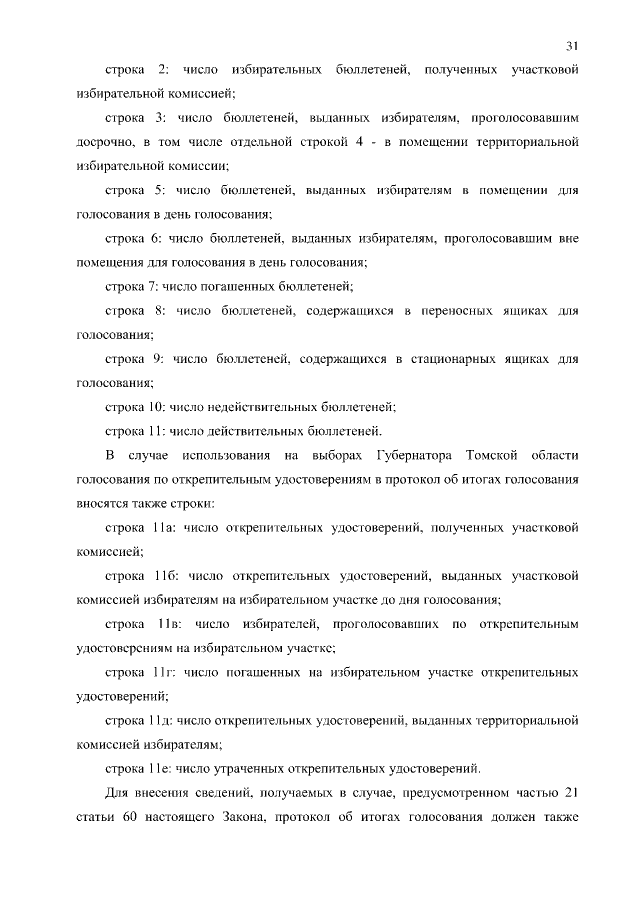 31

строка 2: число избирательных бюллетеней, полученных участковой избирательной комиссией;

строка 3: число бюллетеней, выданных избирателям, проголосовавшим досрочно, в том числе отдельной строкой 4 - в помещении территориальной избирательной комиссии;

строка 5: число бюллетеней, выданных избирателям в помещении для голосования в день голосования;

строка 6: число бюллетеней, выданных избирателям, проголосовавшим вне помещения для голосования в день голосования;

строка 7: число погашенных бюллетеней;

строка 8: число бюллетеней, содержащихся в переносных ящиках для голосования;

строка 9: число бюллетеней, содержащихся в стационарных ящиках для голосования;

строка 10: число недействительных бюллетеней;

строка 11: число действительных бюллетеней.

В случае использования на выборах Губернатора Томской области голосования по открепительным удостоверениям в протокол об итогах голосования вносятся также строки:

строка 11а: число открепительных удостоверений, полученных участковой комиссией;

строка 11б: число открепительных удостоверений, выданных участковой комиссией избирателям на избирательном участке до дня голосования;

строка 11в: число избирателей, проголосовавших по открепительным удостоверениям на избирательном участке;

строка 11г: число погашенных на избирательном участке открепительных удостоверений;

строка 11д: число открепительных удостоверений, выданных территориальной комиссией избирателям;

строка 11е: число утраченных открепительных удостоверений.

Для внесения сведений, получаемых в случае, предусмотренном частью 21 статьи 60 настоящего Закона, протокол об итогах голосования должен также